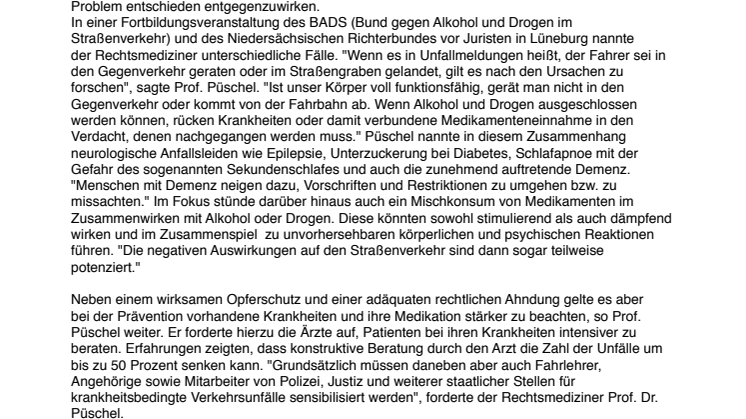 Problem entschieden entgegenzuwirken.
In einer Fortbildungsveranstaltung des BADS (Bund gegen Alkohol und Drogen im Straßenverkehr) und des Niedersächsischen Richterbundes vor Juristen in Lüneburg nannte der Rechtsmediziner unterschiedliche Fälle. "Wenn es in Unfallmeldungen heißt, der Fahrer sei in den Gegenverkehr geraten oder im Straßengraben gelandet, gilt es nach den Ursachen zu forschen", sagte Prof. Püschel. "Ist unser Körper voll funktionsfähig, gerät man nicht in den Gegenverkehr oder kommt von der Fahrbahn ab. Wenn Alkohol und Drogen ausgeschlossen werden können, rücken Krankheiten oder damit verbundene Medikamenteneinnahme in den Verdacht, denen nachgegangen werden muss." Püschel nannte in diesem Zusammenhang neurologische Anfallsleiden wie Epilepsie, Unterzuckerung bei Diabetes, Schlafapnoe mit der Gefahr des sogenannten Sekundenschlafes und auch die zunehmend auftretende Demenz. "Menschen mit Demenz neigen dazu, Vorschriften und Restriktionen zu umgehen bzw. zu missachten." Im Fokus stünde darüber hinaus auch ein Mischkonsum von Medikamenten im Zusammenwirken mit Alkohol oder Drogen. Diese könnten sowohl stimulierend als auch dämpfend wirken und im Zusammenspiel zu unvorhersehbaren körperlichen und psychischen Reaktionen führen. "Die negativen Auswirkungen auf den Straßenverkehr sind dann sogar teilweise potenziert."

Neben einem wirksamen Opferschutz und einer adäquaten rechtlichen Ahndung gelte es aber bei der Prävention vorhandene Krankheiten und ihre Medikation stärker zu beachten, so Prof. Püschel weiter. Er forderte hierzu die Ärzte auf, Patienten bei ihren Krankheiten intensiver zu beraten. Erfahrungen zeigten, dass konstruktive Beratung durch den Arzt die Zahl der Unfälle um bis zu 50 Prozent senken kann. "Grundsätzlich müssen daneben aber auch Fahrlehrer, Angehörige sowie Mitarbeiter von Polizei, Justiz und weiterer staatlicher Stellen für krankheitsbedingte Verkehrsunfälle sensibilisiert werden", forderte der Rechtsmediziner Prof. Dr. Püschel.